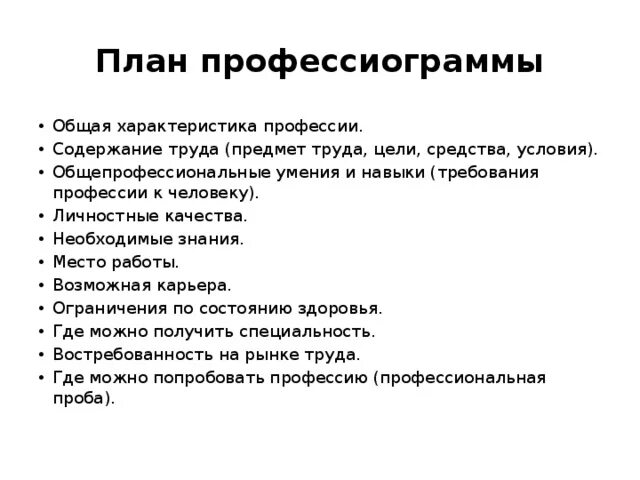 План профессиограммы

• Общая характеристика профессии.
• Содержание труда (предмет труда, цели, средства, условия).
• Общепрофессиональные умения и навыки (требования профессии к человеку).
• Личностные качества.
• Необходимые знания.
• Место работы.
• Возможная карьера.
• Ограничения по состоянию здоровья.
• Где можно получить специальность.
• Востребованность на рынке труда.
• Где можно попробовать профессию (профессиональная проба).